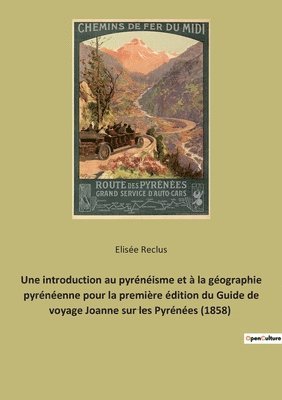 CHEMINS DE FER DU MIDI

ROUTE DES PYRÉNÉES
GRAND SERVICE D'AUTO-CARS

Elisée Reclus

Une introduction au pyrénéisme et à la géographie pyrénéenne pour la première édition du Guide de voyage Joanne sur les Pyrénées (1858)

OpenCulture